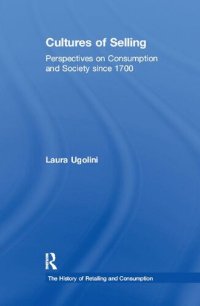 Cultures of Selling

Perspectives on Consumption and Society since 1700

Laura Ugolini

R

The History of Retailing and Consumption